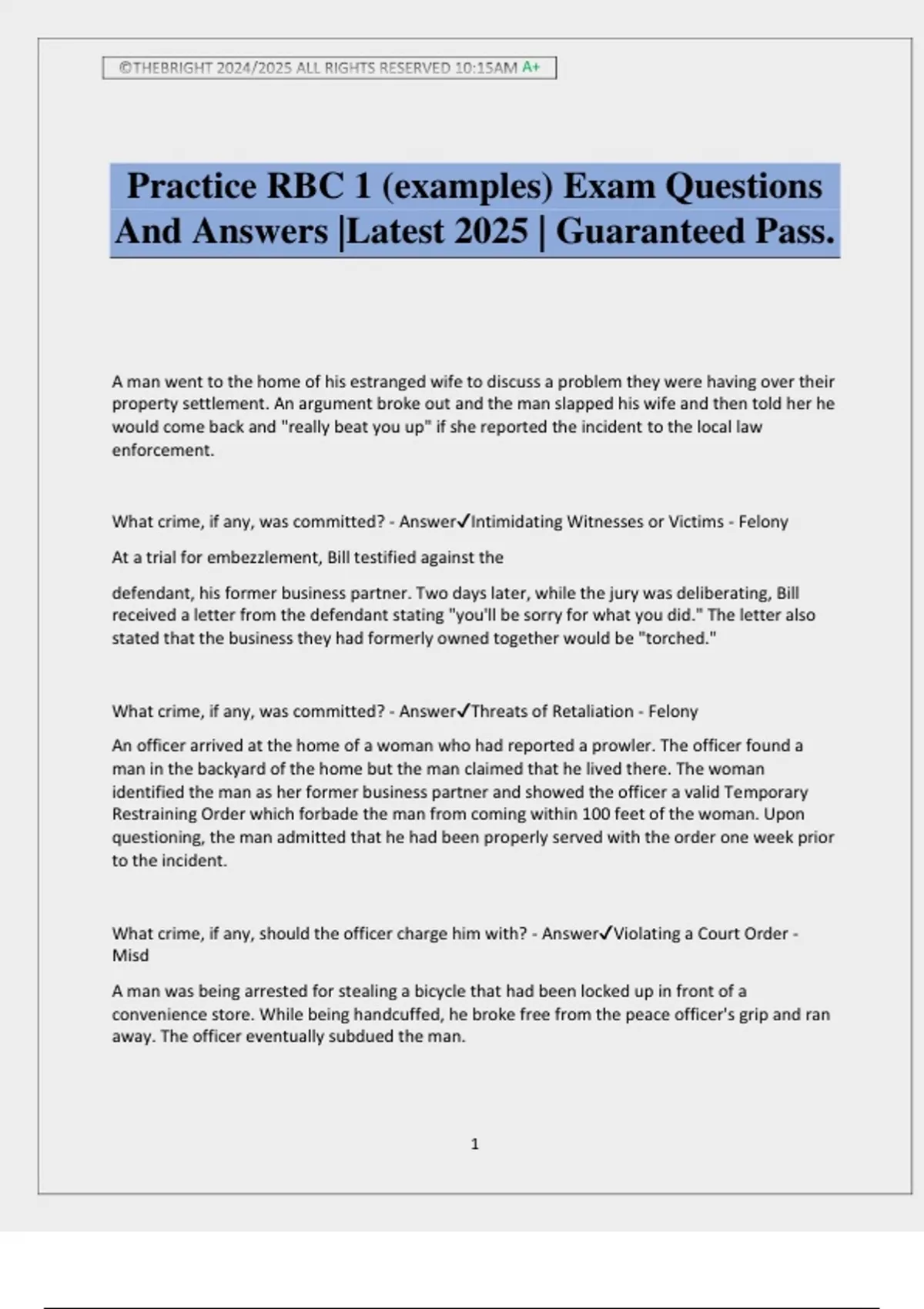 ©THEBRIGHT 2024/2025 ALL RIGHTS RESERVED 10:15AM A+

Practice RBC 1 (examples) Exam Questions And Answers |Latest 2025 | Guaranteed Pass.

A man went to the home of his estranged wife to discuss a problem they were having over their property settlement. An argument broke out and the man slapped his wife and then told her he would come back and "really beat you up" if she reported the incident to the local law enforcement.

What crime, if any, was committed? - Answer✓Intimidating Witnesses or Victims - Felony

At a trial for embezzlement, Bill testified against the

defendant, his former business partner. Two days later, while the jury was deliberating, Bill received a letter from the defendant stating "you'll be sorry for what you did." The letter also stated that the business they had formerly owned together would be "torched."

What crime, if any, was committed? - Answer✓Threats of Retaliation - Felony

An officer arrived at the home of a woman who had reported a prowler. The officer found a man in the backyard of the home but the man claimed that he lived there. The woman identified the man as her former business partner and showed the officer a valid Temporary Restraining Order which forbade the man from coming within 100 feet of the woman. Upon questioning, the man admitted that he had been properly served with the order one week prior to the incident.

What crime, if any, should the officer charge him with? - Answer✓Violating a Court Order - Misd

A man was being arrested for stealing a bicycle that had been locked up in front of a convenience store. While being handcuffed, he broke free from the peace officer's grip and ran away. The officer eventually subdued the man.

1